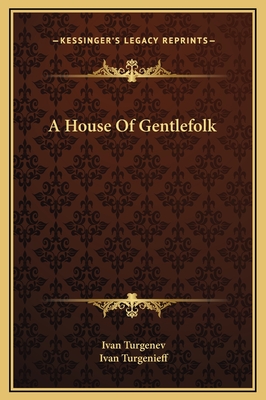 —KESSINGER'S LEGACY REPRINTS—

A House Of Gentlefolk

Ivan Turgenev
Ivan Turgenieff